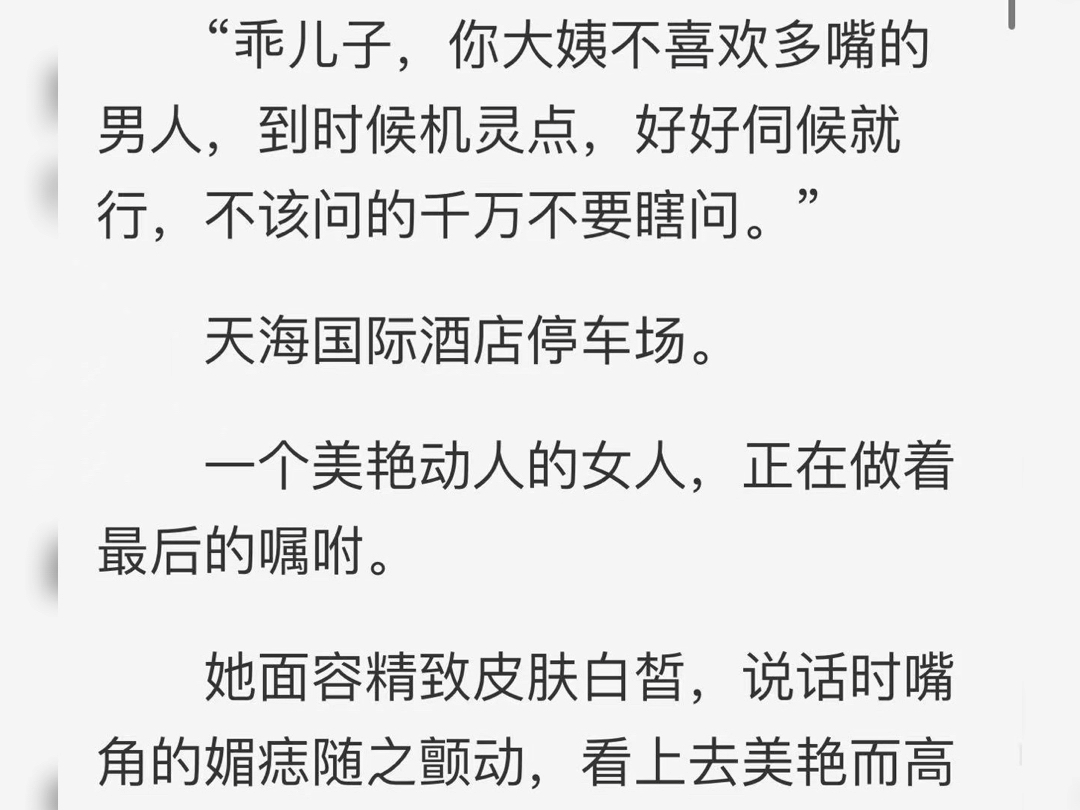 “乖儿子，你大姨不喜欢多嘴的男人，到时候机灵点，好好伺候就行，不该问的千万不要瞎问。”

天海国际酒店停车场。

一个美艳动人的女人，正在做着最后的嘱咐。

她面容精致皮肤白皙，说话时嘴角的媚痣随之颤动，看上去美艳而高